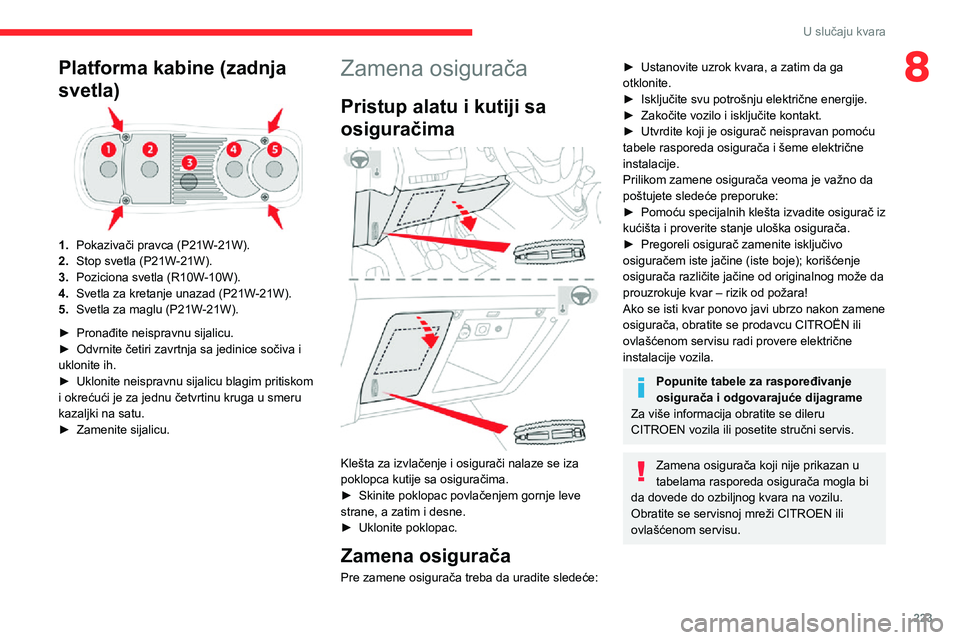 U slučaju kvara

8

Platforma kabine (zadnja svetla)

1
2
3
4
5

1. Pokazivači pravca (P21W-21W).
2. Stop svetla (P21W-21W).
3. Poziciona svetla (R10W-10W).
4. Svetla za kretanje unazad (P21W-21W).
5. Svetla za maglu (P21W-21W).

► Pronađite neispravnu sijalicu.
► Odvrnite četiri zavrtnja sa jedinice sočiva i uklonite ih.
► Uklonite neispravnu sijalicu blagim pritiskom i okrećući je za jednu četvrtinu kruga u smeru kazaljki na satu.
► Zamenite sijalicu.

Zamena osigurača

Pristup alatu i kutiji sa osiguračima

Klešta za izvlačenje i osigurači nalaze se iza poklopca kutije sa osiguračima.
► Skinite poklopac povlačenjem gornje leve strane, a zatim i desne.
► Uklonite poklopac.

Zamena osigurača

Pre zamene osigurača treba da uradite sledeće:

► Ustanovite uzrok kvara, a zatim da ga otklonite.
► Isključite svu potrošnju električne energije.
► Zakočite vozilo i isključite kontakt.
► Utvrdite koji je osigurač neispravan pomoću tabele rasporeda osigurača i šeme električne instalacije.
Prilikom zamene osigurača veoma je važno da poštujete sledeće preporuke:
► Pomoću specijalnih klešta izvadite osigurač iz kućišta i proverite stanje uloška osigurača.
► Pregoreli osigurač zamenite isključivo osiguračem iste jačine (iste boje); korišćenje osigurača različite jačine od originalnog može da prouzrokuje kvar – rizik od požara!
Ako se isti kvar ponovo javi ubrzo nakon zamene osigurača, obratite se prodavcu CITROËN ili ovlašćenom servisu radi provere električne instalacije vozila.

Popunite tabele za raspoređivanje osigurača i odgovarajuće dijagrame
Za više informacija obratite se dileru CITROEN vozila ili posetite stručni servis.

Zamena osigurača koji nije prikazan u tabelama rasporeda osigurača mogla bi da dovede do ozbiljnog kvara na vozilu. Obratite se servisnoj mreži CITROEN ili ovlašćenom servisu.

223

carmanualsonline.info